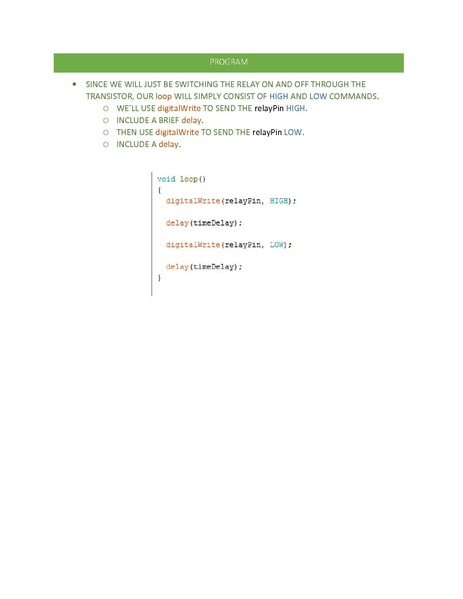 PROGRAM

• SINCE WE WILL JUST BE SWITCHING THE RELAY ON AND OFF THROUGH THE TRANSISTOR, OUR loop WILL SIMPLY CONSIST OF HIGH AND LOW COMMANDS.
○ WE'LL USE digitalWrite TO SEND THE relayPin HIGH.
○ INCLUDE A BRIEF delay.
○ THEN USE digitalWrite TO SEND THE relayPin LOW.
○ INCLUDE A delay.

void loop()
{
  digitalWrite(relayPin, HIGH);

  delay(timeDelay);

  digitalWrite(relayPin, LOW);

  delay(timeDelay);
}